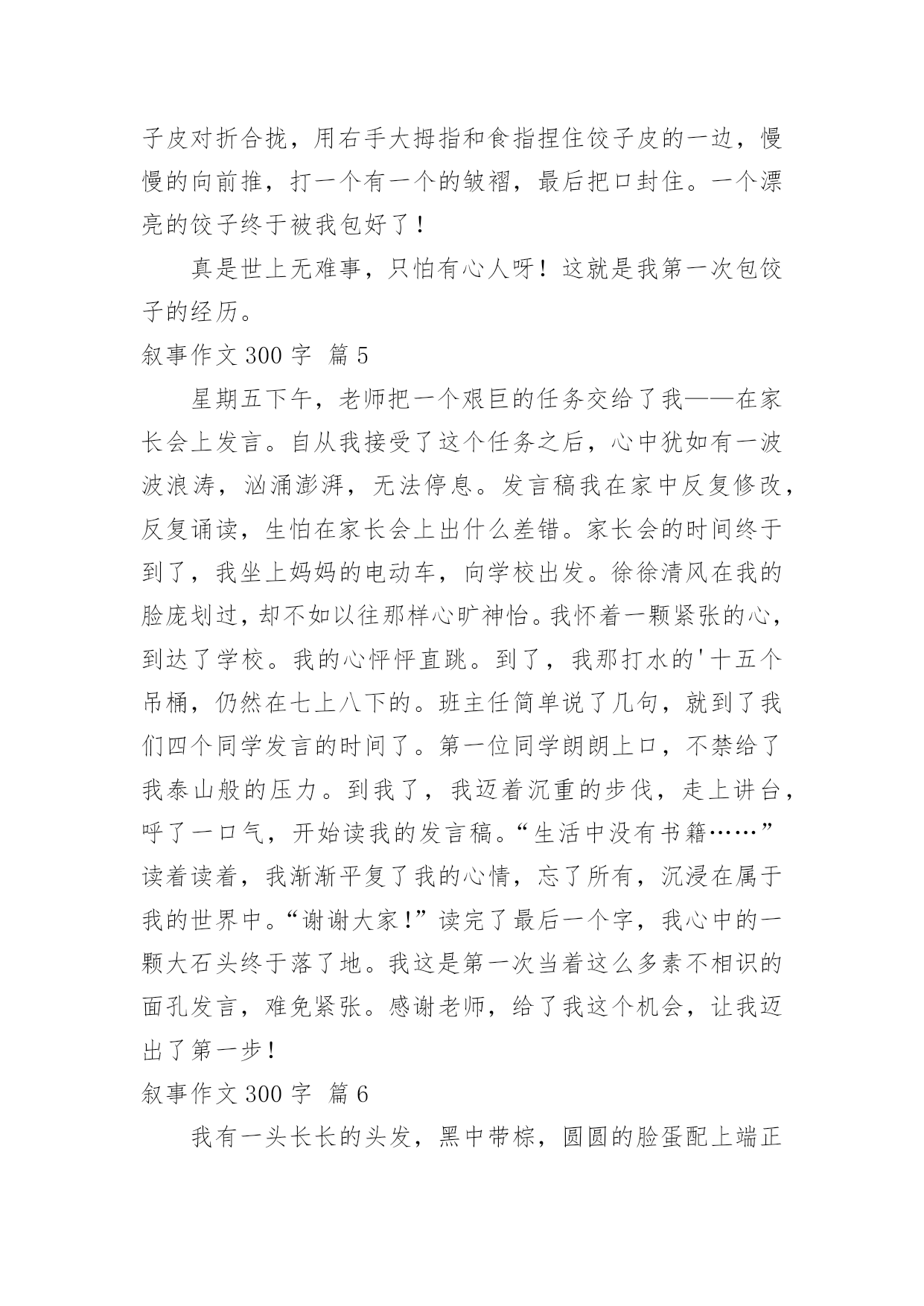 子皮对折合拢，用右手大拇指和食指捏住饺子皮的一边，慢慢的向前推，打一个有一个的皱褶，最后把口封住。一个漂亮的饺子终于被我包好了！

真是世上无难事，只怕有心人呀！这就是我第一次包饺子的经历。

叙事作文 300 字 篇 5

星期五下午，老师把一个艰巨的任务交给了我——在家长会上发言。自从我接受了这个任务之后，心中犹如有一波波浪涛，汹涌澎湃，无法停息。发言稿我在家中反复修改，反复诵读，生怕在家长会上出什么差错。家长会的时间终于到了，我坐上妈妈的电动车，向学校出发。徐徐清风在我的脸庞划过，却不如以往那样心旷神怡。我怀着一颗紧张的心，到达了学校。我的心怦怦直跳。到了，我那打水的'十五个吊桶，仍然在七上八下的。班主任简单说了几句，就到了我们四个同学发言的时间了。第一位同学朗朗上口，不禁给了我泰山般的压力。到我了，我迈着沉重的步伐，走上讲台，呼了一口气，开始读我的发言稿。“生活中没有书籍……”读着读着，我渐渐平复了我的心情，忘了所有，沉浸在属于我的世界中。“谢谢大家！”读完了最后一个字，我心中的一颗大石头终于落了地。我这是第一次当着这么多素不相识的面孔发言，难免紧张。感谢老师，给了我这个机会，让我迈出了第一步！

叙事作文 300 字 篇 6

我有一头长长的头发，黑中带棕，圆圆的脸蛋配上端正